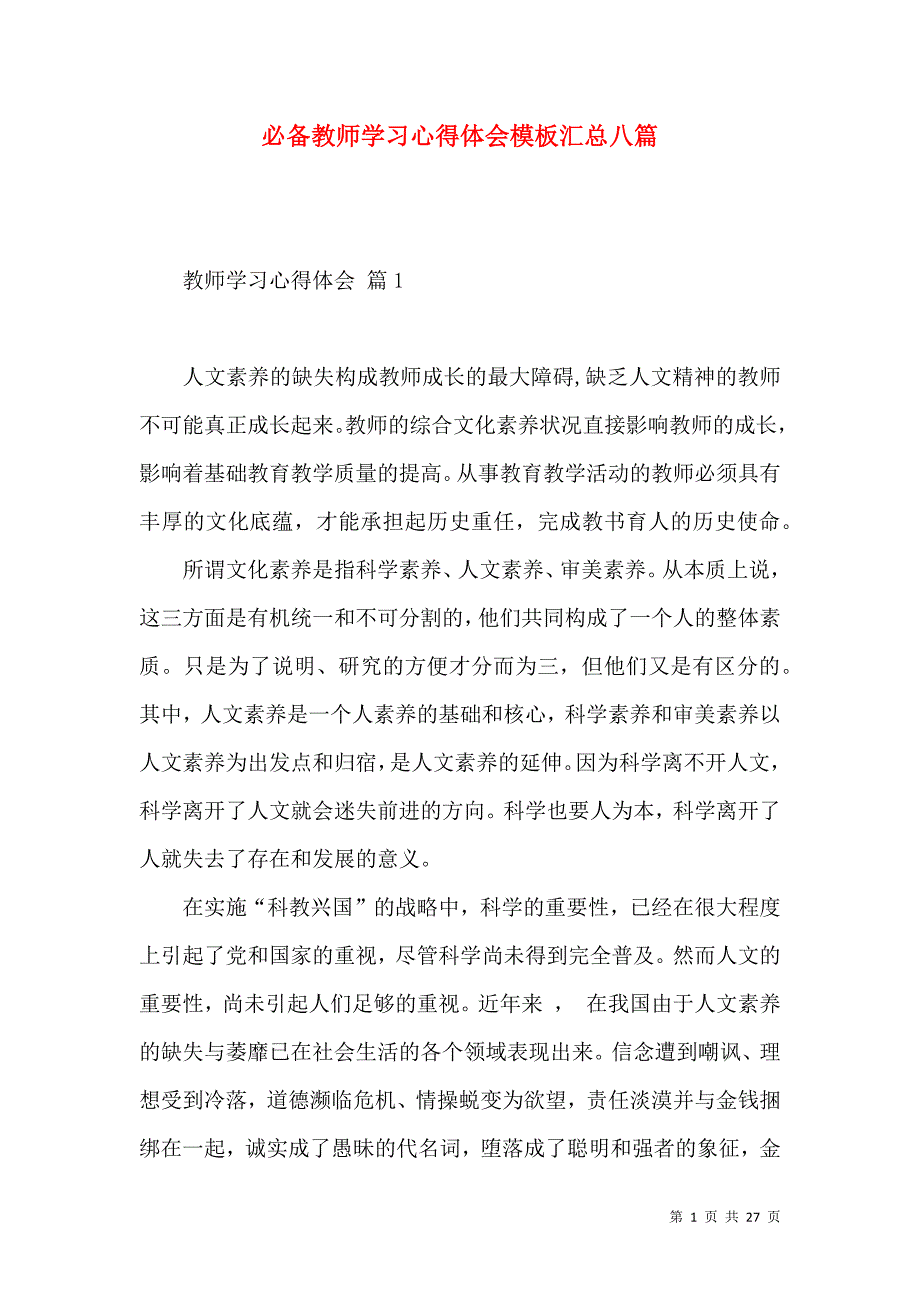 必备教师学习心得体会模板汇总八篇

教师学习心得体会 篇1

人文素养的缺失构成教师成长的最大障碍,缺乏人文精神的教师不可能真正成长起来。教师的综合文化素养状况直接影响教师的成长，影响着基础教育教学质量的提高。从事教育教学活动的教师必须具有丰厚的文化底蕴，才能承担起历史重任，完成教书育人的历史使命。

所谓文化素养是指科学素养、人文素养、审美素养。从本质上说，这三方面是有机统一和不可分割的，他们共同构成了一个人的整体素质。只是为了说明、研究的方便才分而为三，但他们又是有区分的。其中，人文素养是一个人素养的基础和核心，科学素养和审美素养以人文素养为出发点和归宿，是人文素养的延伸。因为科学离不开人文，科学离开了人文就会迷失前进的方向。科学也要人为本，科学离开了人就失去了存在和发展的意义。

在实施“科教兴国”的战略中，科学的重要性，已经在很大程度上引起了党和国家的重视，尽管科学尚未得到完全普及。然而人文的重要性，尚未引起人们足够的重视。近年来 ， 在我国由于人文素养的缺失与萎靡已在社会生活的各个领域表现出来。信念遭到嘲讽、理想受到冷落，道德濒临危机、情操蜕变为欲望，责任淡漠并与金钱捆绑在一起，诚实成了愚昧的代名词，堕落成了聪明和强者的象征，金

第 1 页 共 27 页